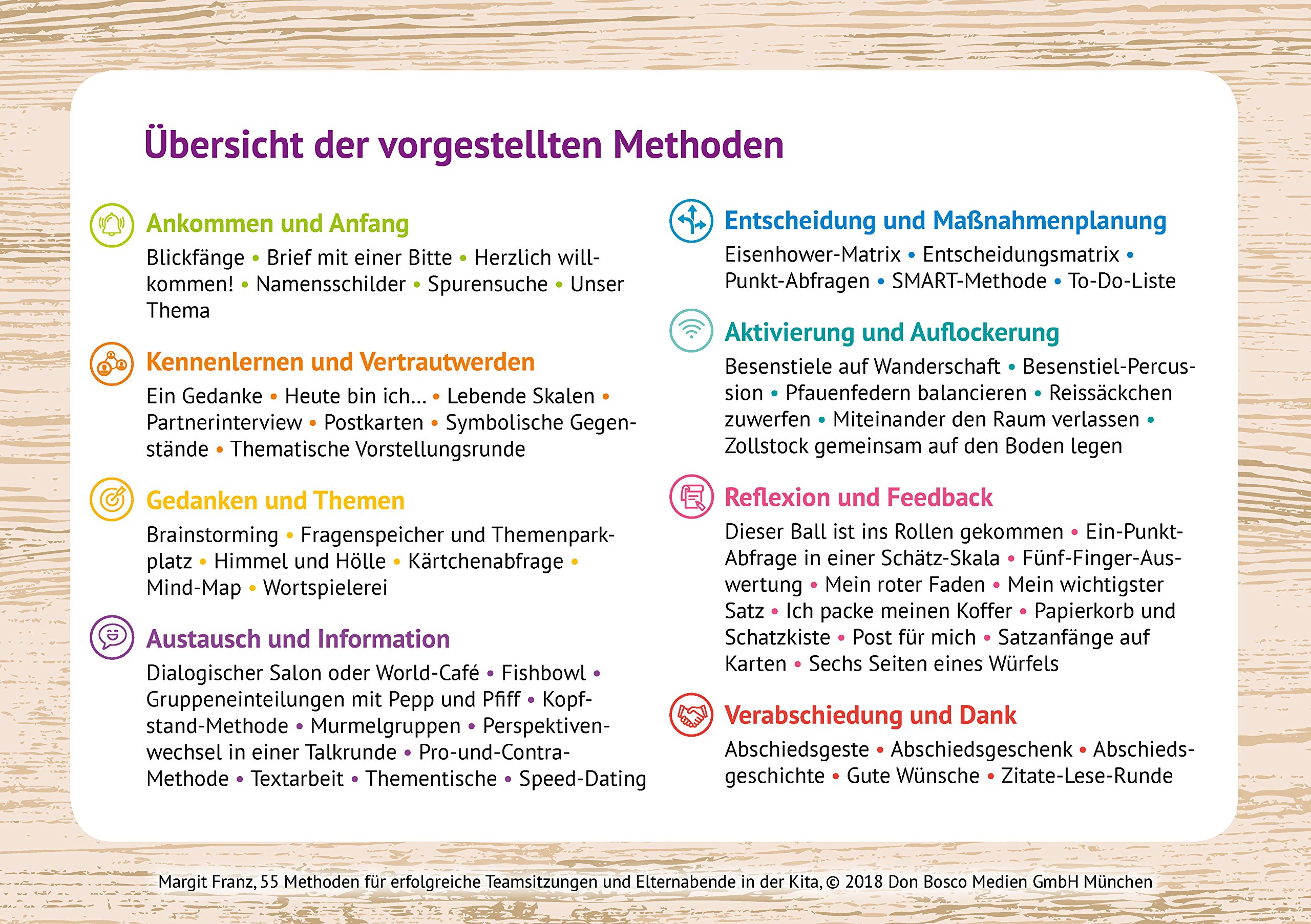 Übersicht der vorgestellten Methoden

Ankommen und Anfang

Blickfänge • Brief mit einer Bitte • Herzlich willkommen! • Namensschilder • Spurensuche • Unser Thema

Kennenlernen und Vertrautwerden

Ein Gedanke • Heute bin ich... • Lebende Skalen • Partnerinterview • Postkarten • Symbolische Gegenstände • Thematische Vorstellungsrunde

Gedanken und Themen

Brainstorming • Fragenspeicher und Themenparkplatz • Himmel und Hölle • Kärtchenabfrage • Mind-Map • Wortspielerei

Austausch und Information

Dialogischer Salon oder World-Café • Fishbowl • Gruppeneinteilungen mit Pepp und Pfiff • Kopfstand-Methode • Murmelgruppen • Perspektivenwechsel in einer Talkrunde • Pro-und-Contra-Methode • Textarbeit • Thementische • Speed-Dating

Entscheidung und Maßnahmenplanung

Eisenhower-Matrix • Entscheidungsmatrix • Punkt-Abfragen • SMART-Methode • To-Do-Liste

Aktivierung und Auflockerung

Besenstiele auf Wanderschaft • Besenstiel-Percussion • Pfauenfedern balancieren • Reissäckchen zuwerfen • Miteinander den Raum verlassen • Zollstock gemeinsam auf den Boden legen

Reflexion und Feedback

Dieser Ball ist ins Rollen gekommen • Ein-Punkt-Abfrage in einer Schätz-Skala • Fünf-Finger-Auswertung • Mein roter Faden • Mein wichtigster Satz • Ich packe meinen Koffer • Papierkorb und Schatzkiste • Post für mich • Satzanfänge auf Karten • Sechs Seiten eines Würfels

Verabschiedung und Dank

Abschiedsgeste • Abschiedsgeschenk • Abschiedsgeschichte • Gute Wünsche • Zitate-Lese-Runde

Margit Franz, 55 Methoden für erfolgreiche Teamsitzungen und Elternabende in der Kita, © 2018 Don Bosco Medien GmbH München